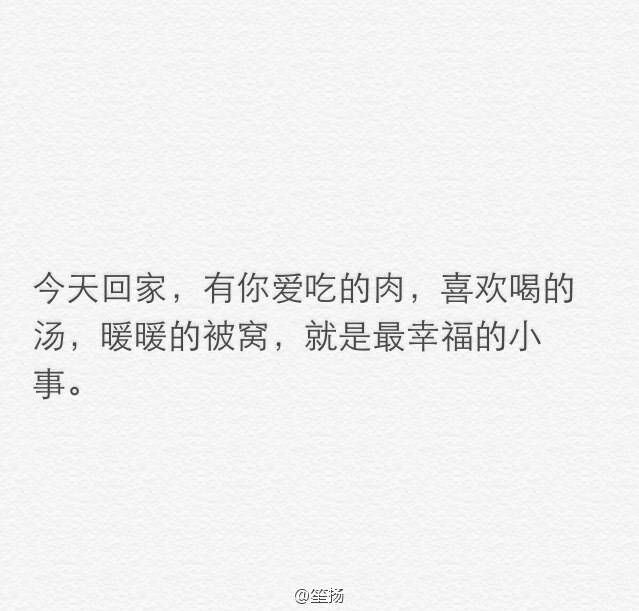 今天回家，有你爱吃的肉，喜欢喝的汤，暖暖的被窝，就是最幸福的小事。

@笙扬